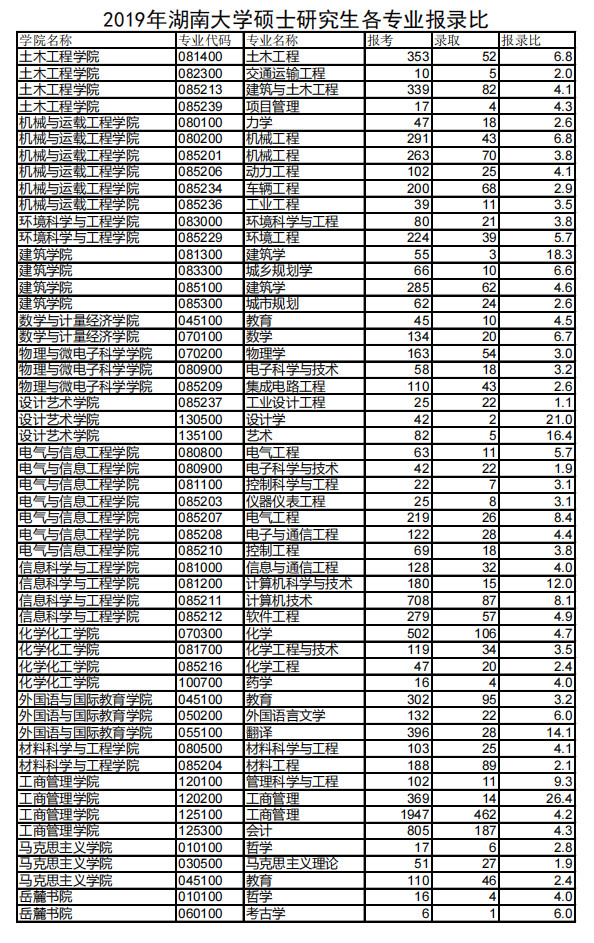 2019年湖南大学硕士研究生各专业报录比

| 学院名称 | 专业代码 | 专业名称 | 报考 | 录取 | 报录比 |
|---|---|---|---|---|---|
| 土木工程学院 | 081400 | 土木工程 | 353 | 52 | 6.8 |
| 土木工程学院 | 082300 | 交通运输工程 | 10 | 5 | 2.0 |
| 土木工程学院 | 085213 | 建筑与土木工程 | 339 | 82 | 4.1 |
| 土木工程学院 | 085239 | 项目管理 | 17 | 4 | 4.3 |
| 机械与运载工程学院 | 080100 | 力学 | 47 | 18 | 2.6 |
| 机械与运载工程学院 | 080200 | 机械工程 | 291 | 43 | 6.8 |
| 机械与运载工程学院 | 085201 | 机械工程 | 263 | 70 | 3.8 |
| 机械与运载工程学院 | 085206 | 动力工程 | 102 | 25 | 4.1 |
| 机械与运载工程学院 | 085234 | 车辆工程 | 200 | 68 | 2.9 |
| 机械与运载工程学院 | 085236 | 工业工程 | 39 | 11 | 3.5 |
| 环境科学与工程学院 | 083000 | 环境科学与工程 | 80 | 21 | 3.8 |
| 环境科学与工程学院 | 085229 | 环境工程 | 224 | 39 | 5.7 |
| 建筑学院 | 081300 | 建筑学 | 55 | 3 | 18.3 |
| 建筑学院 | 083300 | 城乡规划学 | 66 | 10 | 6.6 |
| 建筑学院 | 085100 | 建筑学 | 285 | 62 | 4.6 |
| 建筑学院 | 085300 | 城市规划 | 62 | 24 | 2.6 |
| 数学与计量经济学院 | 045100 | 教育 | 45 | 10 | 4.5 |
| 数学与计量经济学院 | 070100 | 数学 | 134 | 20 | 6.7 |
| 物理与微电子科学学院 | 070200 | 物理学 | 163 | 54 | 3.0 |
| 物理与微电子科学学院 | 080900 | 电子科学与技术 | 58 | 18 | 3.2 |
| 物理与微电子科学学院 | 085209 | 集成电路工程 | 110 | 43 | 2.6 |
| 设计艺术学院 | 085237 | 工业设计工程 | 25 | 22 | 1.1 |
| 设计艺术学院 | 130500 | 设计学 | 42 | 2 | 21.0 |
| 设计艺术学院 | 135100 | 艺术 | 82 | 5 | 16.4 |
| 电气与信息工程学院 | 080800 | 电气工程 | 63 | 11 | 5.7 |
| 电气与信息工程学院 | 080900 | 电子科学与技术 | 42 | 22 | 1.9 |
| 电气与信息工程学院 | 081100 | 控制科学与工程 | 22 | 7 | 3.1 |
| 电气与信息工程学院 | 085203 | 仪器仪表工程 | 25 | 8 | 3.1 |
| 电气与信息工程学院 | 085207 | 电气工程 | 219 | 26 | 8.4 |
| 电气与信息工程学院 | 085208 | 电子与通信工程 | 122 | 28 | 4.4 |
| 电气与信息工程学院 | 085210 | 控制工程 | 69 | 18 | 3.8 |
| 信息科学与工程学院 | 081000 | 信息与通信工程 | 128 | 32 | 4.0 |
| 信息科学与工程学院 | 081200 | 计算机科学与技术 | 180 | 15 | 12.0 |
| 信息科学与工程学院 | 085211 | 计算机技术 | 708 | 87 | 8.1 |
| 信息科学与工程学院 | 085212 | 软件工程 | 279 | 57 | 4.9 |
| 化学化工学院 | 070300 | 化学 | 502 | 106 | 4.7 |
| 化学化工学院 | 081700 | 化学工程与技术 | 119 | 34 | 3.5 |
| 化学化工学院 | 085216 | 化学工程 | 47 | 20 | 2.4 |
| 化学化工学院 | 100700 | 药学 | 16 | 4 | 4.0 |
| 外国语与国际教育学院 | 045100 | 教育 | 302 | 95 | 3.2 |
| 外国语与国际教育学院 | 050200 | 外国语言文学 | 132 | 22 | 6.0 |
| 外国语与国际教育学院 | 055100 | 翻译 | 396 | 28 | 14.1 |
| 材料科学与工程学院 | 080500 | 材料科学与工程 | 103 | 25 | 4.1 |
| 材料科学与工程学院 | 085204 | 材料工程 | 188 | 89 | 2.1 |
| 工商管理学院 | 120100 | 管理科学与工程 | 102 | 11 | 9.3 |
| 工商管理学院 | 120200 | 工商管理 | 369 | 14 | 26.4 |
| 工商管理学院 | 125100 | 工商管理 | 1947 | 462 | 4.2 |
| 工商管理学院 | 125300 | 会计 | 805 | 187 | 4.3 |
| 马克思主义学院 | 010100 | 哲学 | 17 | 6 | 2.8 |
| 马克思主义学院 | 030500 | 马克思主义理论 | 51 | 27 | 1.9 |
| 马克思主义学院 | 045100 | 教育 | 110 | 46 | 2.4 |
| 岳麓书院 | 010100 | 哲学 | 16 | 4 | 4.0 |
| 岳麓书院 | 060100 | 考古学 | 6 | 1 | 6.0 |